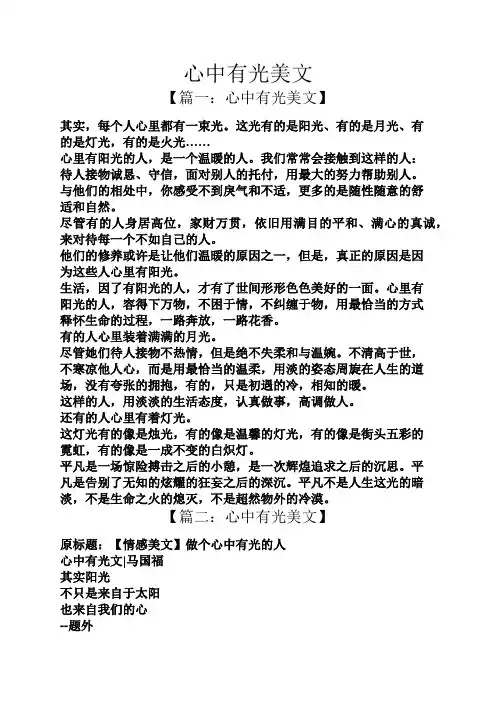 心中有光美文

【篇一：心中有光美文】

其实，每个人心里都有一束光。这光有的是阳光、有的是月光、有的是灯光，有的是火光……

心里有阳光的人，是一个温暖的人。我们常常会接触到这样的人：待人接物诚恳、守信，面对别人的托付，用最大的努力帮助别人。与他们的相处中，你感受不到戾气和不适，更多的是随性随意的舒适和自然。

尽管有的人身居高位，家财万贯，依旧用满目的平和、满心的真诚，来对待每一个不如自己的人。

他们的修养或许是让他们温暖的原因之一，但是，真正的原因是因为这些人心里有阳光。

生活，因了有阳光的人，才有了世间形形色色美好的一面。心里有阳光的人，容得下万物，不困于情，不纠缠于物，用最恰当的方式释怀生命的过程，一路奔放，一路花香。

有的人心里装着满满的月光。

尽管她们待人接物不热情，但是绝不失柔和与温婉。不清高于世，不寒凉他人心，而是用最恰当的温柔，用淡的姿态周旋在人生的道场，没有夸张的拥抱，有的，只是初遇的冷，相知的暖。

这样的人，用淡淡的生活态度，认真做事，高调做人。

还有的人心里有着灯光。

这灯光有的像是烛光，有的像是温馨的灯光，有的像是街头五彩的霓虹，有的像是一成不变的白炽灯。

平凡是一场惊险搏击之后的小憩，是一次辉煌追求之后的沉思。平凡是告别了无知的炫耀的狂妄之后的深沉。平凡不是人生这光的暗淡，不是生命之火的熄灭，不是超然物外的冷漠。

【篇二：心中有光美文】

原标题：【情感美文】做个心中有光的人

心中有光文|马国福

其实阳光

不只是来自于太阳

也来自我们的心

--题外